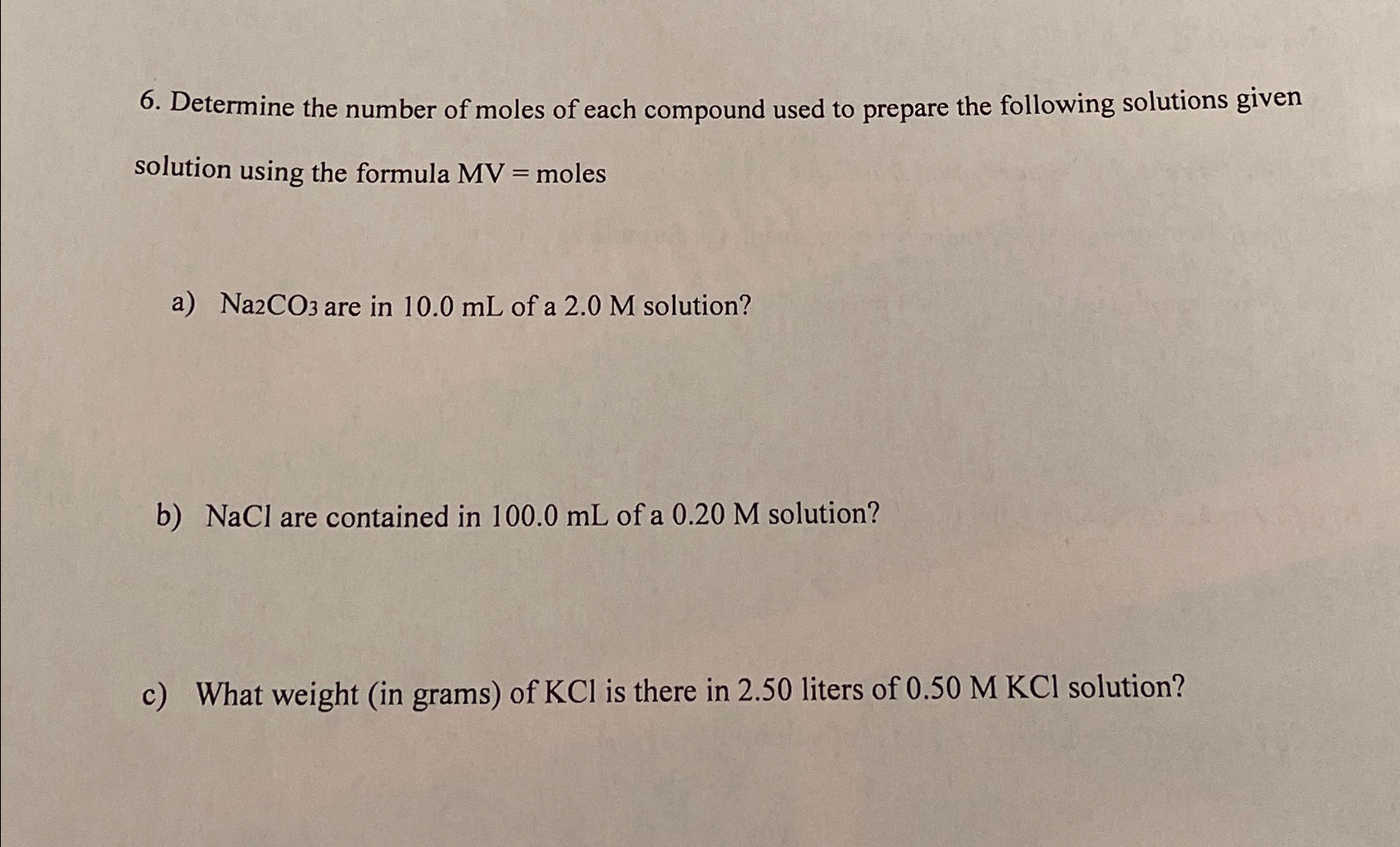 6. Determine the number of moles of each compound used to prepare the following solutions given solution using the formula MV = moles

a) $Na_2CO_3$ are in 10.0 mL of a 2.0 M solution?

b) NaCl are contained in 100.0 mL of a 0.20 M solution?

c) What weight (in grams) of KCl is there in 2.50 liters of 0.50 M KCl solution?